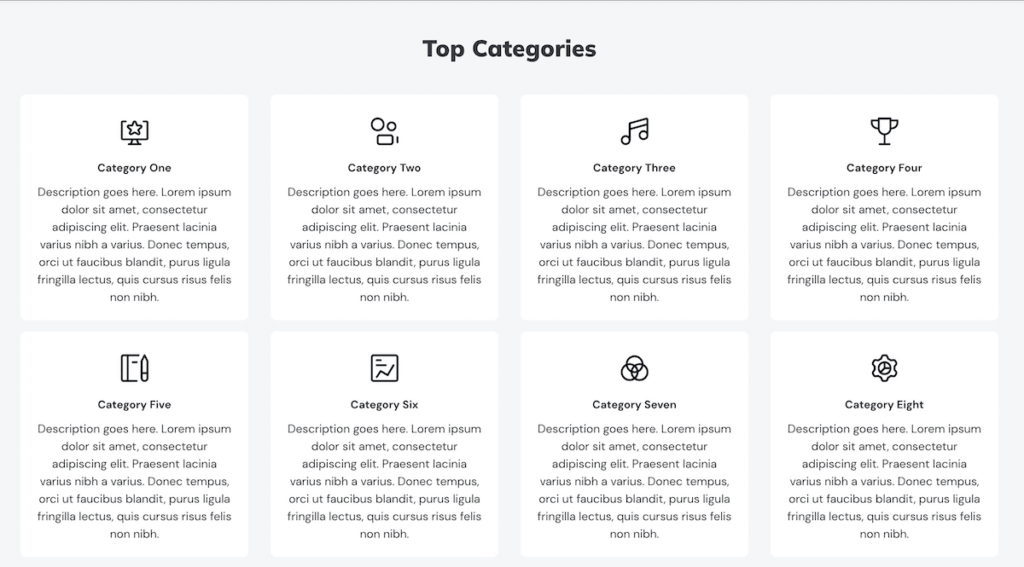 Top Categories

Category One

Description goes here. Lorem ipsum dolor sit amet, consectetur adipiscing elit. Praesent lacinia varius nibh a varius. Donec tempus, orci ut faucibus blandit, purus ligula fringilla lectus, quis cursus risus felis non nibh.

Category Two

Description goes here. Lorem ipsum dolor sit amet, consectetur adipiscing elit. Praesent lacinia varius nibh a varius. Donec tempus, orci ut faucibus blandit, purus ligula fringilla lectus, quis cursus risus felis non nibh.

Category Three

Description goes here. Lorem ipsum dolor sit amet, consectetur adipiscing elit. Praesent lacinia varius nibh a varius. Donec tempus, orci ut faucibus blandit, purus ligula fringilla lectus, quis cursus risus felis non nibh.

Category Four

Description goes here. Lorem ipsum dolor sit amet, consectetur adipiscing elit. Praesent lacinia varius nibh a varius. Donec tempus, orci ut faucibus blandit, purus ligula fringilla lectus, quis cursus risus felis non nibh.

Category Five

Description goes here. Lorem ipsum dolor sit amet, consectetur adipiscing elit. Praesent lacinia varius nibh a varius. Donec tempus, orci ut faucibus blandit, purus ligula fringilla lectus, quis cursus risus felis non nibh.

Category Six

Description goes here. Lorem ipsum dolor sit amet, consectetur adipiscing elit. Praesent lacinia varius nibh a varius. Donec tempus, orci ut faucibus blandit, purus ligula fringilla lectus, quis cursus risus felis non nibh.

Category Seven

Description goes here. Lorem ipsum dolor sit amet, consectetur adipiscing elit. Praesent lacinia varius nibh a varius. Donec tempus, orci ut faucibus blandit, purus ligula fringilla lectus, quis cursus risus felis non nibh.

Category Eight

Description goes here. Lorem ipsum dolor sit amet, consectetur adipiscing elit. Praesent lacinia varius nibh a varius. Donec tempus, orci ut faucibus blandit, purus ligula fringilla lectus, quis cursus risus felis non nibh.